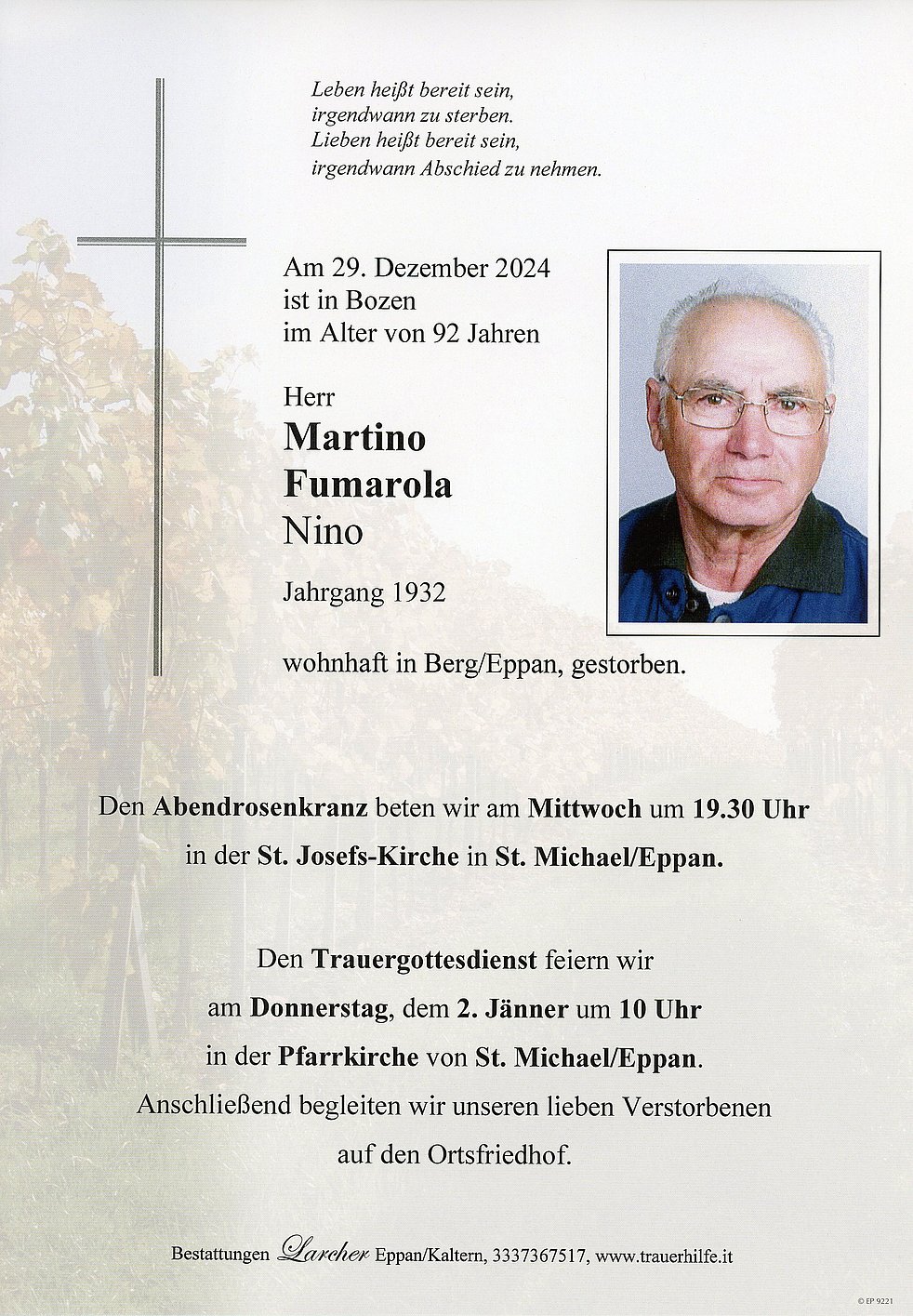 Leben heißt bereit sein,
irgendwann zu sterben.
Lieben heißt bereit sein,
irgendwann Abschied zu nehmen.

Am 29. Dezember 2024
ist in Bozen
im Alter von 92 Jahren

Herr
Martino
Fumarola
Nino

Jahrgang 1932

wohnhaft in Berg/Eppan, gestorben.

Den Abendrosenkranz beten wir am Mittwoch um 19.30 Uhr
in der St. Josefs-Kirche in St. Michael/Eppan.

Den Trauergottesdienst feiern wir
am Donnerstag, dem 2. Jänner um 10 Uhr
in der Pfarrkirche von St. Michael/Eppan.
Anschließend begleiten wir unseren lieben Verstorbenen
auf den Ortsfriedhof.

Bestattungen Larcher Eppan/Kaltern, 3337367517, www.trauerhilfe.it

© EP 9221